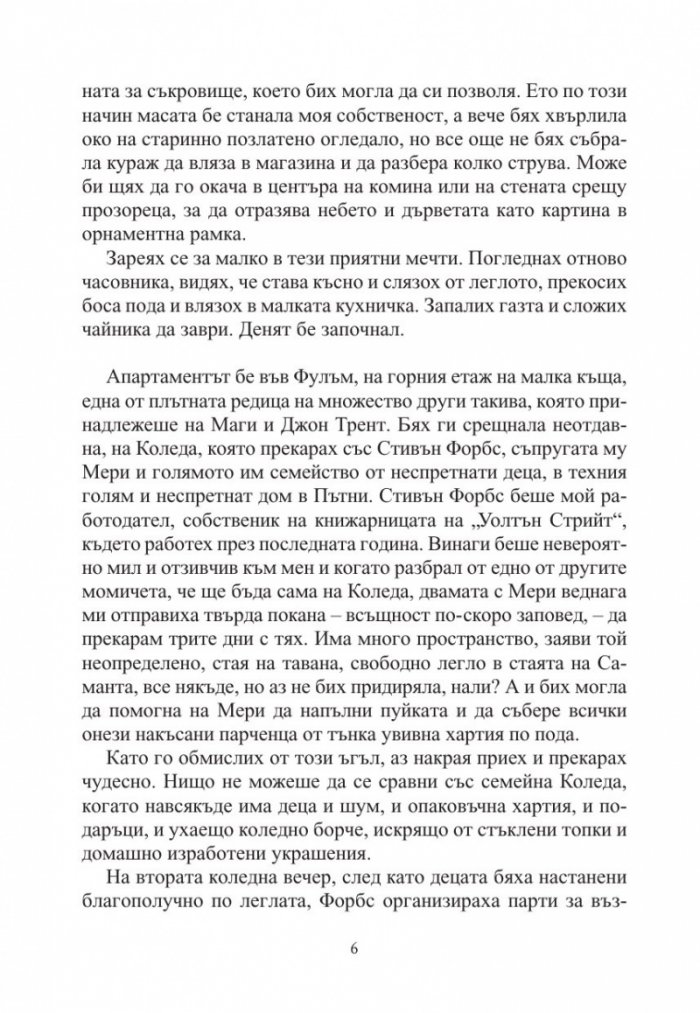 ната за съкровище, което бих могла да си позволя. Ето по този начин масата бе станала моя собственост, а вече бях хвърлила око на старинно позлатено огледало, но все още не бях събрала кураж да вляза в магазина и да разбера колко струва. Може би щях да го окача в центъра на комина или на стената срещу прозореца, за да отразява небето и дърветата като картина в орнаментна рамка.

Зареях се за малко в тези приятни мечти. Погледнах отново часовника, видях, че става късно и слязох от леглото, прекосих боса пода и влязох в малката кухничка. Запалих газта и сложих чайника да заври. Денят бе започнал.

Апартаментът бе във Фулъм, на горния етаж на малка къща, една от плътната редица на множество други такива, която принадлежеше на Маги и Джон Трент. Бях ги срещнала неотдавна, на Коледа, която прекарах със Стивън Форбс, съпругата му Мери и голямото им семейство от неспретнати деца, в техния голям и неспретнат дом в Пътни. Стивън Форбс беше мой работодател, собственик на книжарницата на „Уолтън Стрийт“, където работех през последната година. Винаги беше невероятно мил и отзивчив към мен и когато разбрал от едно от другите момичета, че ще бъда сама на Коледа, двамата с Мери веднага ми отправиха твърда покана – всъщност по-скоро заповед, – да прекарам трите дни с тях. Има много пространство, заяви той неопределено, стая на тавана, свободно легло в стаята на Саманта, все някъде, но аз не бих придиряла, нали? А и бих могла да помогна на Мери да напълни пуйката и да събере всички онези накъсани парченца от тънка увивна хартия по пода.

Като го обмислих от този ъгъл, аз накрая приех и прекарах чудесно. Нищо не можеше да се сравни със семейна Коледа, когато навсякъде има деца и шум, и опаковъчна хартия, и подаръци, и ухаещо коледно борче, искрящо от стъклени топки и домашно изработени украшения.

На втората коледна вечер, след като децата бяха настанени благополучно по леглата, Форбс организираха парти за въз-

6